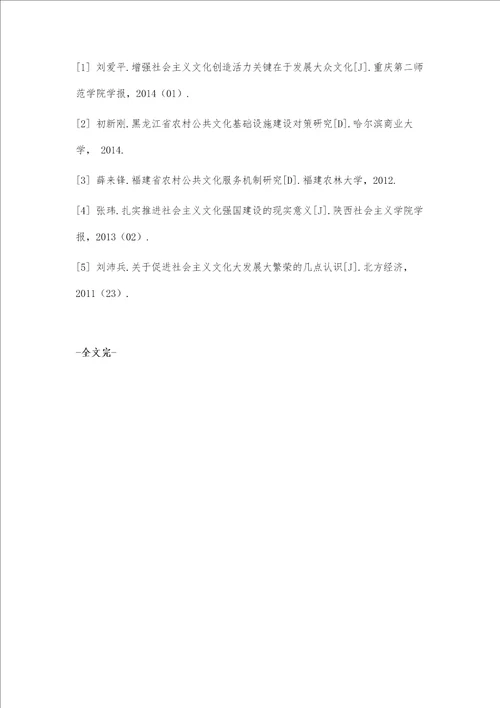 [1] 刘爱平.增强社会主义文化创造活力关键在于发展大众文化[J].重庆第二师范学院学报，2014（01）.

[2] 初新刚.黑龙江省农村公共文化基础设施建设对策研究[D].哈尔滨商业大学， 2014.

[3] 薛来锋.福建省农村公共文化服务机制研究[D].福建农林大学，2012.

[4] 张玮.扎实推进社会主义文化强国建设的现实意义[J].陕西社会主义学院学报，2013（02）.

[5] 刘沛兵.关于促进社会主义文化大发展大繁荣的几点认识[J].北方经济，2011（23）.

-全文完-